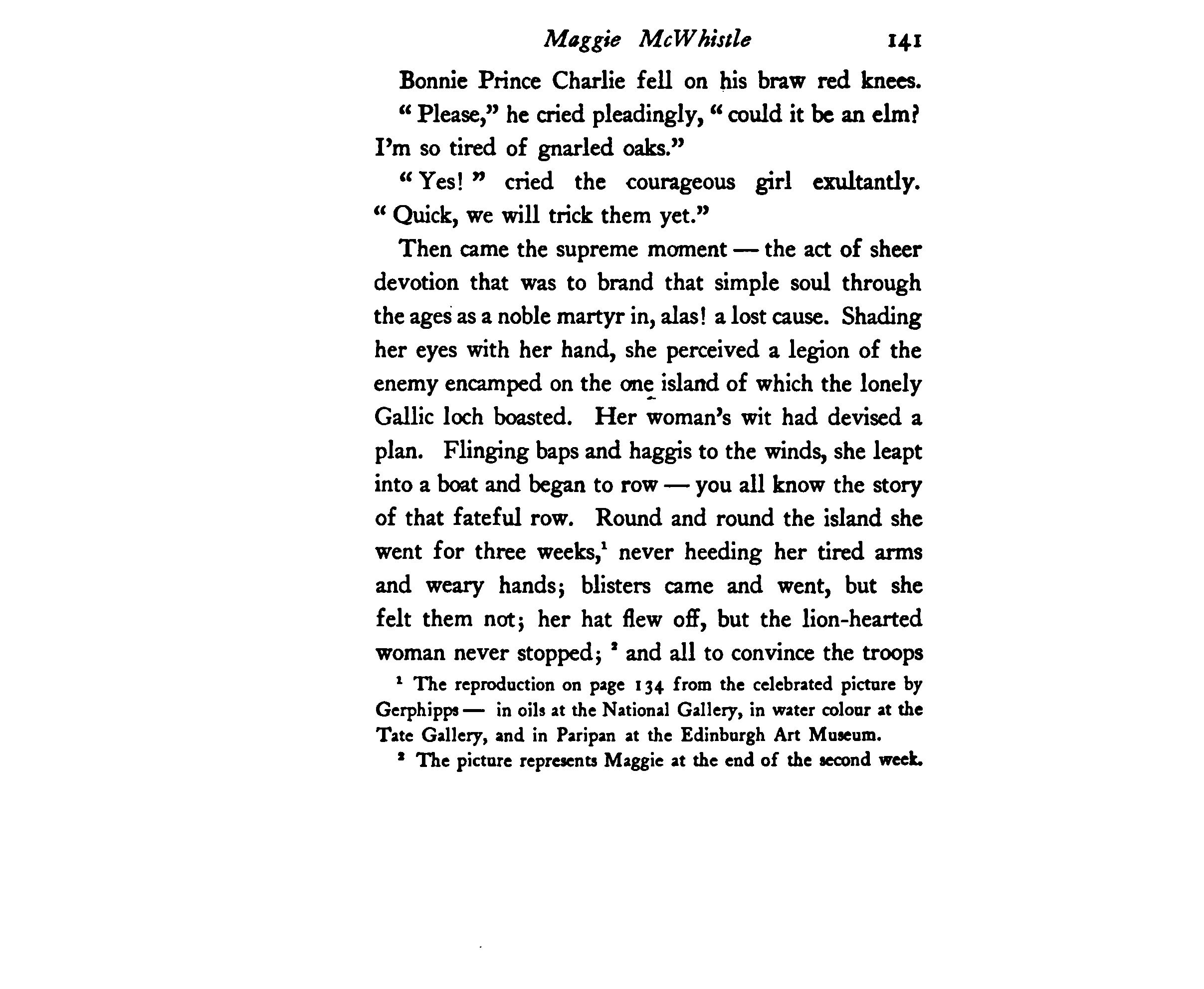 Maggie McWhistle 141

Bonnie Prince Charlie fell on his braw red knees. "Please," he cried pleadingly, "could it be an elm? I'm so tired of gnarled oaks."

"Yes!" cried the courageous girl exultantly. "Quick, we will trick them yet."

Then came the supreme moment — the act of sheer devotion that was to brand that simple soul through the ages as a noble martyr in, alas! a lost cause. Shading her eyes with her hand, she perceived a legion of the enemy encamped on the one island of which the lonely Gallic loch boasted. Her woman's wit had devised a plan. Flinging baps and haggis to the winds, she leapt into a boat and began to row — you all know the story of that fateful row. Round and round the island she went for three weeks,$^1$ never heeding her tired arms and weary hands; blisters came and went, but she felt them not; her hat flew off, but the lion-hearted woman never stopped; $^2$ and all to convince the troops

$^1$ The reproduction on page 134 from the celebrated picture by Gerphipps — in oils at the National Gallery, in water colour at the Tate Gallery, and in Paripan at the Edinburgh Art Museum.

$^2$ The picture represents Maggie at the end of the second week.